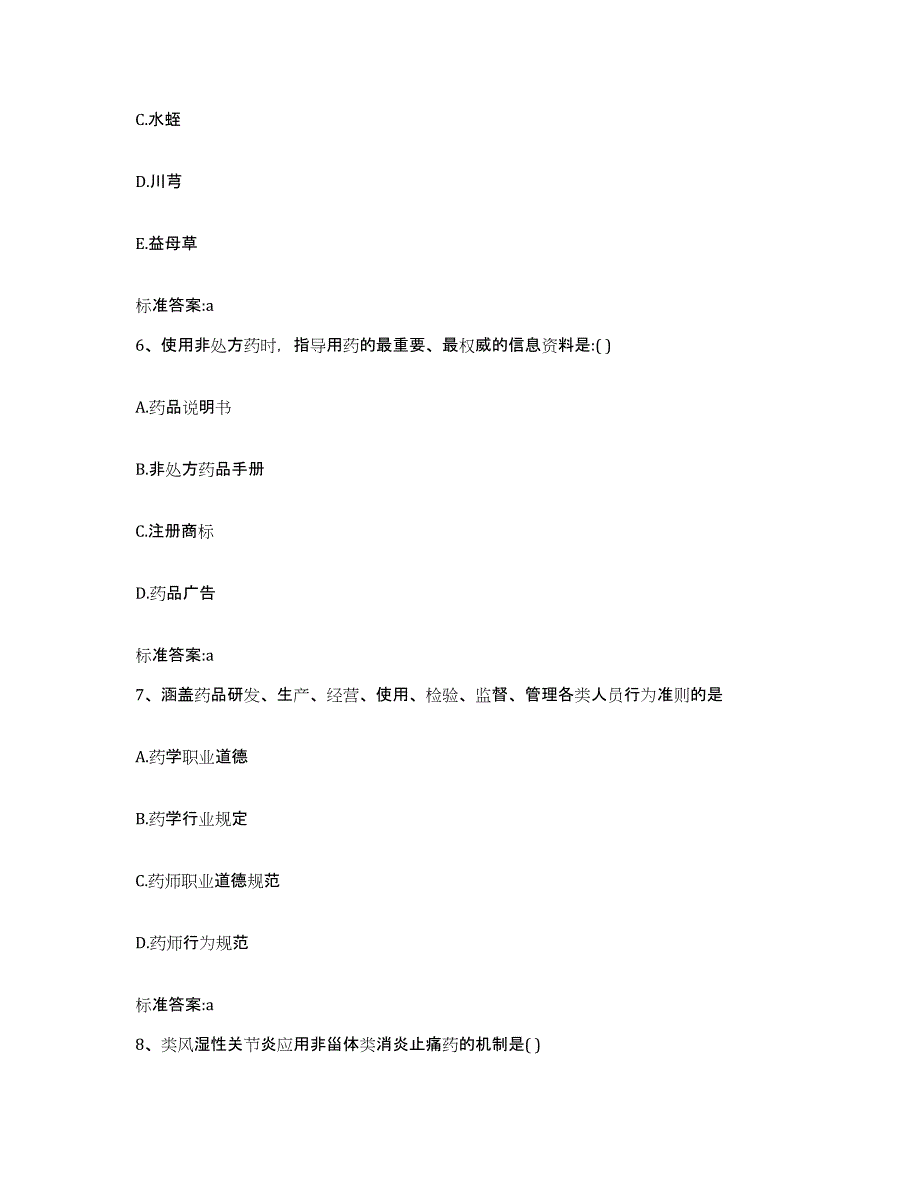 C.水蛭

D.川芎

E.益母草

标准答案:a

6、使用非处方药时，指导用药的最重要、最权威的信息资料是:( )

A.药品说明书

B.非处方药品手册

C.注册商标

D.药品广告

标准答案:a

7、涵盖药品研发、生产、经营、使用、检验、监督、管理各类人员行为准则的是

A.药学职业道德

B.药学行业规定

C.药师职业道德规范

D.药师行为规范

标准答案:a

8、类风湿性关节炎应用非甾体类消炎止痛药的机制是( )